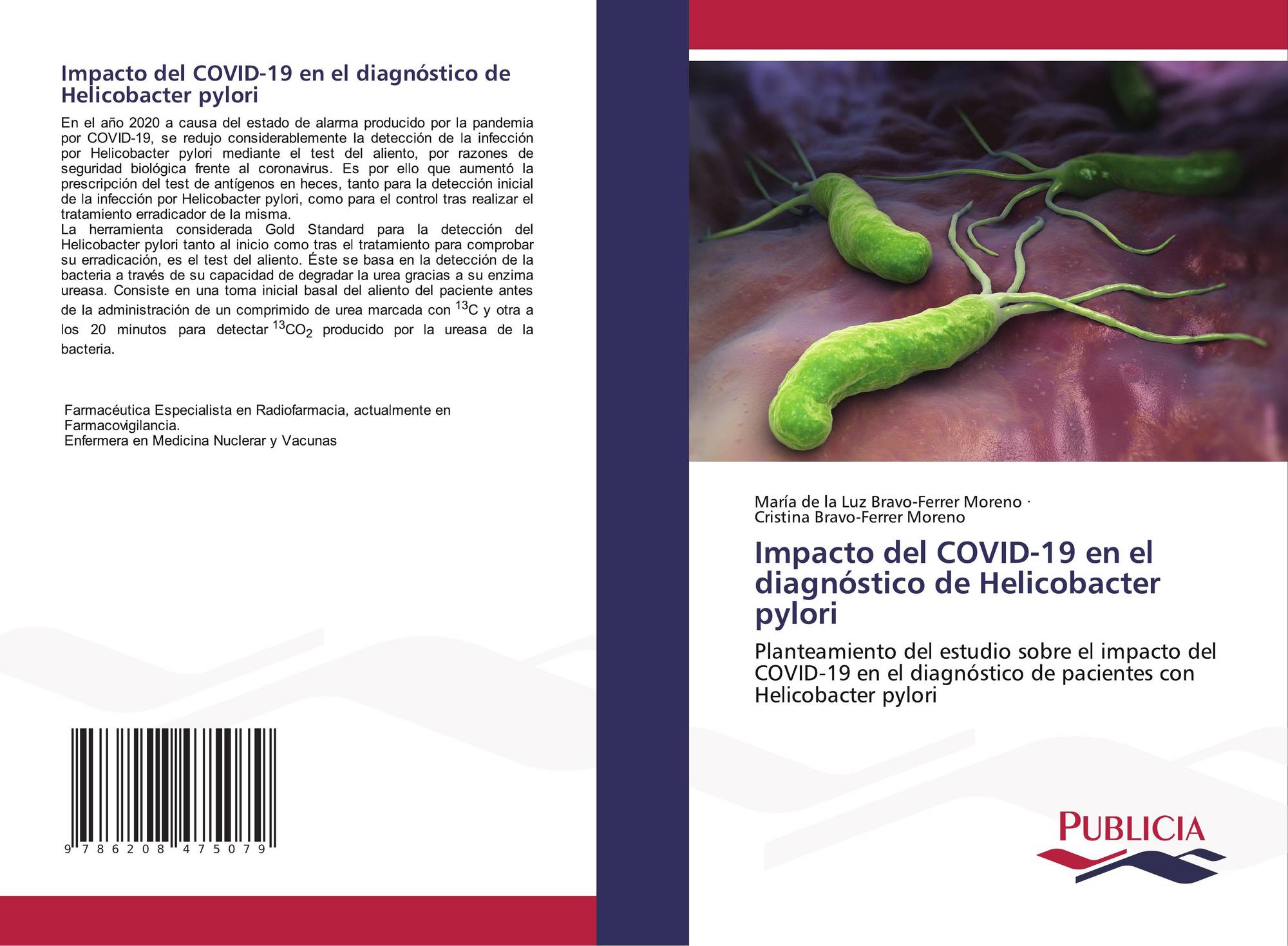 Impacto del COVID-19 en el diagnóstico de Helicobacter pylori

En el año 2020 a causa del estado de alarma producido por la pandemia por COVID-19, se redujo considerablemente la detección de la infección por Helicobacter pylori mediante el test del aliento, por razones de seguridad biológica frente al coronavirus. Es por ello que aumentó la prescripción del test de antígenos en heces, tanto para la detección inicial de la infección por Helicobacter pylori, como para el control tras realizar el tratamiento erradicador de la misma.
La herramienta considerada Gold Standard para la detección del Helicobacter pylori tanto al inicio como tras el tratamiento para comprobar su erradicación, es el test del aliento. Éste se basa en la detección de la bacteria a través de su capacidad de degradar la urea gracias a su enzima ureasa. Consiste en una toma inicial basal del aliento del paciente antes de la administración de un comprimido de urea marcada con $^{13}C$ y otra a los 20 minutos para detectar $^{13}CO_2$ producido por la ureasa de la bacteria.

Farmacéutica Especialista en Radiofarmacia, actualmente en Farmacovigilancia.
Enfermera en Medicina Nuclerar y Vacunas

9 786208 475079

María de la Luz Bravo-Ferrer Moreno ·
Cristina Bravo-Ferrer Moreno

Impacto del COVID-19 en el diagnóstico de Helicobacter pylori

Planteamiento del estudio sobre el impacto del COVID-19 en el diagnóstico de pacientes con Helicobacter pylori

PUBLICIA